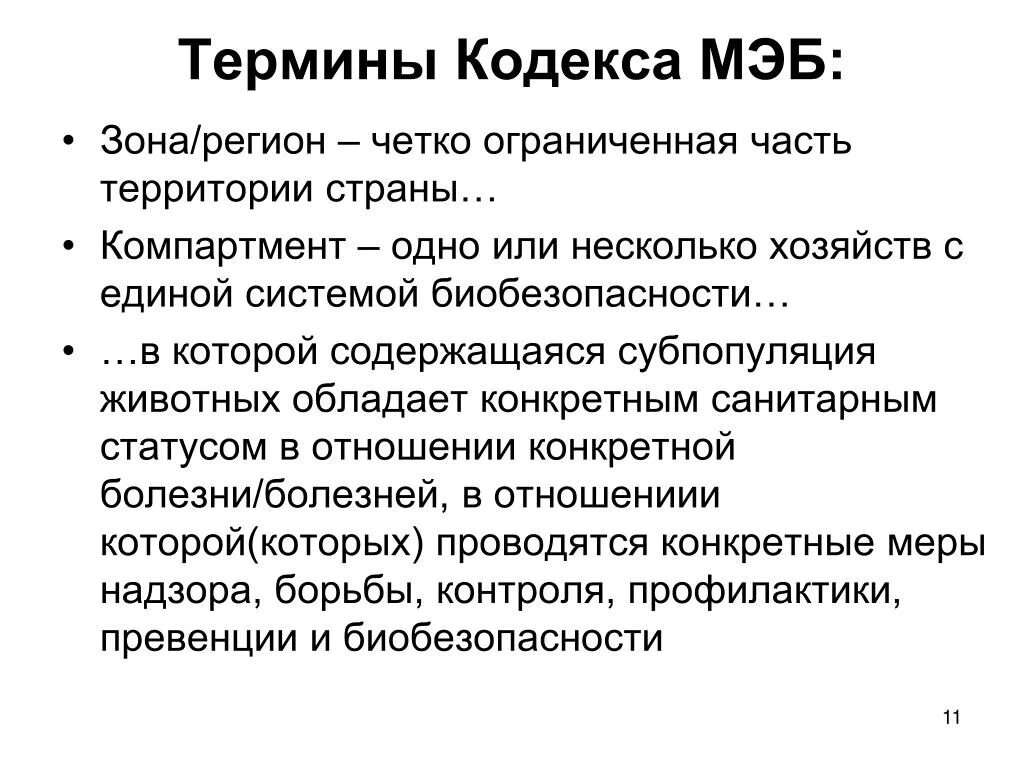 Термины Кодекса МЭБ:

• Зона/регион – четко ограниченная часть территории страны…

• Компартмент – одно или несколько хозяйств с единой системой биобезопасности…

• …в которой содержащаяся субпопуляция животных обладает конкретным санитарным статусом в отношении конкретной болезни/болезней, в отношениии которой(которых) проводятся конкретные меры надзора, борьбы, контроля, профилактики, превенции и биобезопасности

11